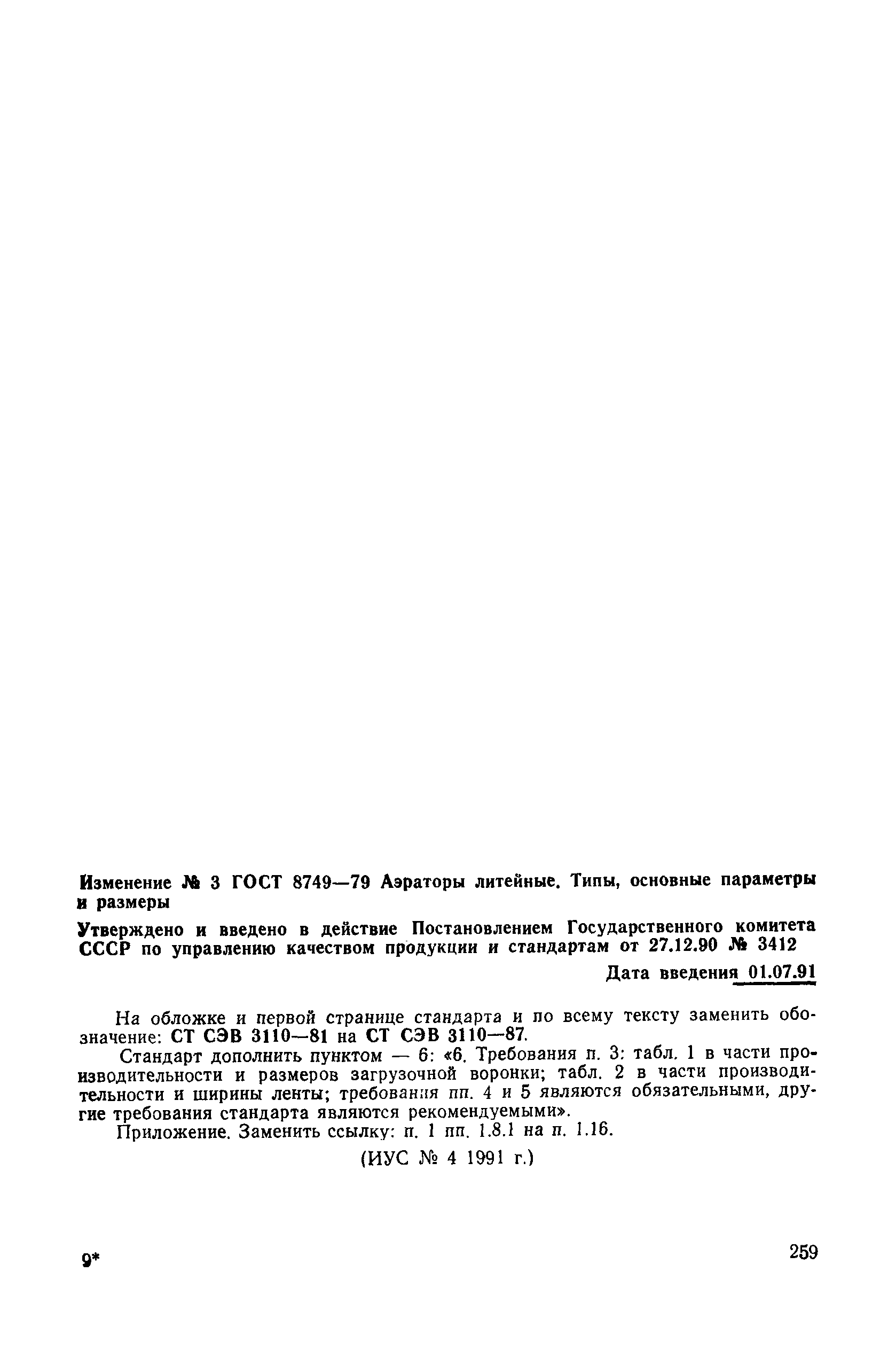 Изменение № 3 ГОСТ 8749—79 Аэраторы литейные. Типы, основные параметры и размеры

Утверждено и введено в действие Постановлением Государственного комитета СССР по управлению качеством продукции и стандартам от 27.12.90 № 3412

Дата введения 01.07.91

На обложке и первой странице стандарта и по всему тексту заменить обозначение: СТ СЭВ 3110—81 на СТ СЭВ 3110—87.

Стандарт дополнить пунктом — 6: «6. Требования п. 3: табл. 1 в части производительности и размеров загрузочной воронки; табл. 2 в части производительности и ширины ленты; требования пп. 4 и 5 являются обязательными, другие требования стандарта являются рекомендуемыми».

Приложение. Заменить ссылку: п. 1 пп. 1.8.1 на п. 1.16.

(ИУС № 4 1991 г.)

9*

259